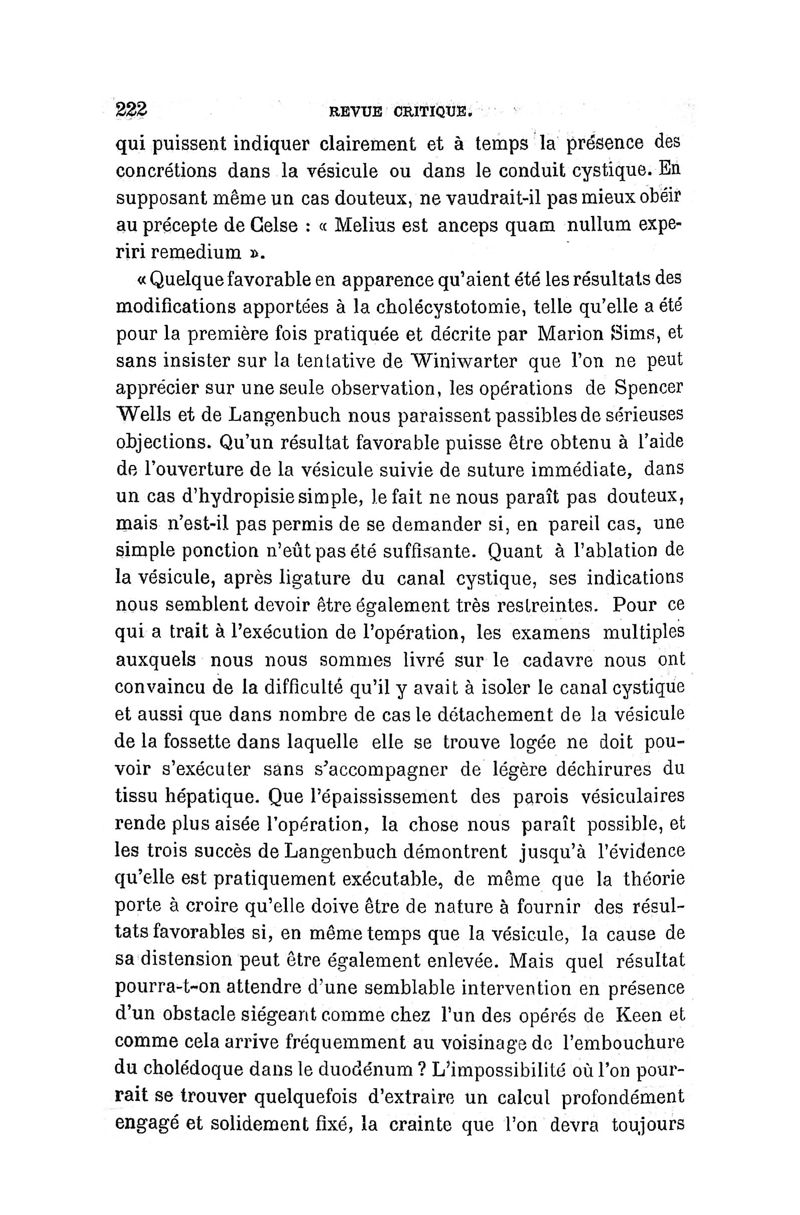 222 REVUE CRITIQUE.

qui puissent indiquer clairement et à temps la présence des concrétions dans la vésicule ou dans le conduit cystique. En supposant même un cas douteux, ne vaudrait-il pas mieux obéir au précepte de Celse : « Melius est anceps quam nullum experiri remedium ».

« Quelque favorable en apparence qu'aient été les résultats des modifications apportées à la cholécystotomie, telle qu'elle a été pour la première fois pratiquée et décrite par Marion Sims, et sans insister sur la tentative de Winiwarter que l'on ne peut apprécier sur une seule observation, les opérations de Spencer Wells et de Langenbuch nous paraissent passibles de sérieuses objections. Qu'un résultat favorable puisse être obtenu à l'aide de l'ouverture de la vésicule suivie de suture immédiate, dans un cas d'hydropisie simple, le fait ne nous paraît pas douteux, mais n'est-il pas permis de se demander si, en pareil cas, une simple ponction n'eût pas été suffisante. Quant à l'ablation de la vésicule, après ligature du canal cystique, ses indications nous semblent devoir être également très restreintes. Pour ce qui a trait à l'exécution de l'opération, les examens multiples auxquels nous nous sommes livré sur le cadavre nous ont convaincu de la difficulté qu'il y avait à isoler le canal cystique et aussi que dans nombre de cas le détachement de la vésicule de la fossette dans laquelle elle se trouve logée ne doit pouvoir s'exécuter sans s'accompagner de légère déchirures du tissu hépatique. Que l'épaississement des parois vésiculaires rende plus aisée l'opération, la chose nous paraît possible, et les trois succès de Langenbuch démontrent jusqu'à l'évidence qu'elle est pratiquement exécutable, de même que la théorie porte à croire qu'elle doive être de nature à fournir des résultats favorables si, en même temps que la vésicule, la cause de sa distension peut être également enlevée. Mais quel résultat pourra-t-on attendre d'une semblable intervention en présence d'un obstacle siégeant comme chez l'un des opérés de Keen et comme cela arrive fréquemment au voisinage de l'embouchure du cholédoque dans le duodénum ? L'impossibilité où l'on pourrait se trouver quelquefois d'extraire un calcul profondément engagé et solidement fixé, la crainte que l'on devra toujours